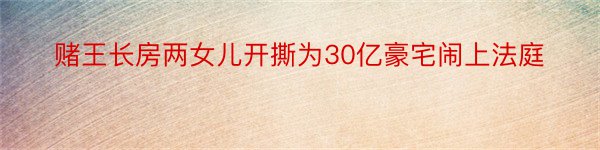 赌王长房两女儿开撕为30亿豪宅闹上法庭